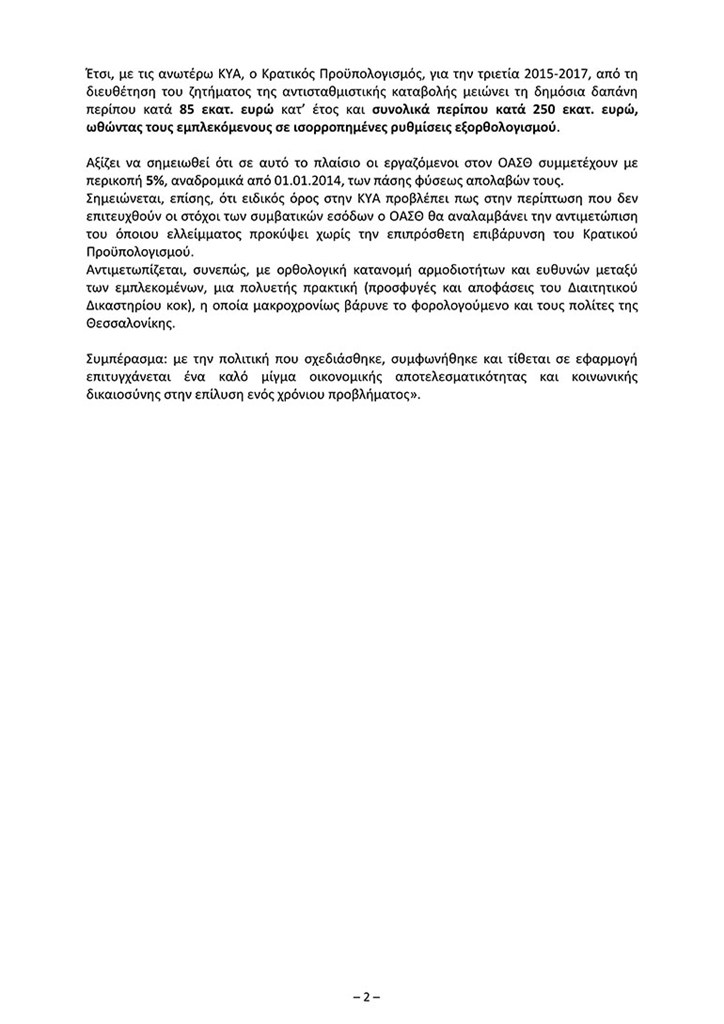 Έτσι, με τις ανωτέρω ΚΥΑ, ο Κρατικός Προϋπολογισμός, για την τριετία 2015-2017, από τη διευθέτηση του ζητήματος της αντισταθμιστικής καταβολής μειώνει τη δημόσια δαπάνη περίπου κατά 85 εκατ. ευρώ κατ' έτος και συνολικά περίπου κατά 250 εκατ. ευρώ, ωθώντας τους εμπλεκόμενους σε ισορροπημένες ρυθμίσεις εξορθολογισμού.

Αξίζει να σημειωθεί ότι σε αυτό το πλαίσιο οι εργαζόμενοι στον ΟΑΣΘ συμμετέχουν με περικοπή 5%, αναδρομικά από 01.01.2014, των πάσης φύσεως απολαβών τους.
Σημειώνεται, επίσης, ότι ειδικός όρος στην ΚΥΑ προβλέπει πως στην περίπτωση που δεν επιτευχθούν οι στόχοι των συμβατικών εσόδων ο ΟΑΣΘ θα αναλαμβάνει την αντιμετώπιση του όποιου ελλείμματος προκύψει χωρίς την επιπρόσθετη επιβάρυνση του Κρατικού Προϋπολογισμού.
Αντιμετωπίζεται, συνεπώς, με ορθολογική κατανομή αρμοδιοτήτων και ευθυνών μεταξύ των εμπλεκομένων, μια πολυετής πρακτική (προσφυγές και αποφάσεις του Διαιτητικού Δικαστηρίου κοκ), η οποία μακροχρονίως βάρυνε το φορολογούμενο και τους πολίτες της Θεσσαλονίκης.

Συμπέρασμα: με την πολιτική που σχεδιάσθηκε, συμφωνήθηκε και τίθεται σε εφαρμογή επιτυγχάνεται ένα καλό μίγμα οικονομικής αποτελεσματικότητας και κοινωνικής δικαιοσύνης στην επίλυση ενός χρόνιου προβλήματος».

– 2 –